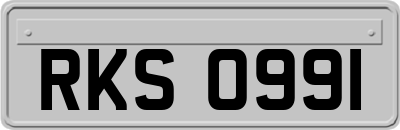 RKS 0991